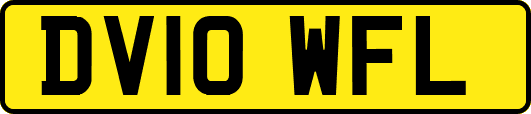 DV10 WFL